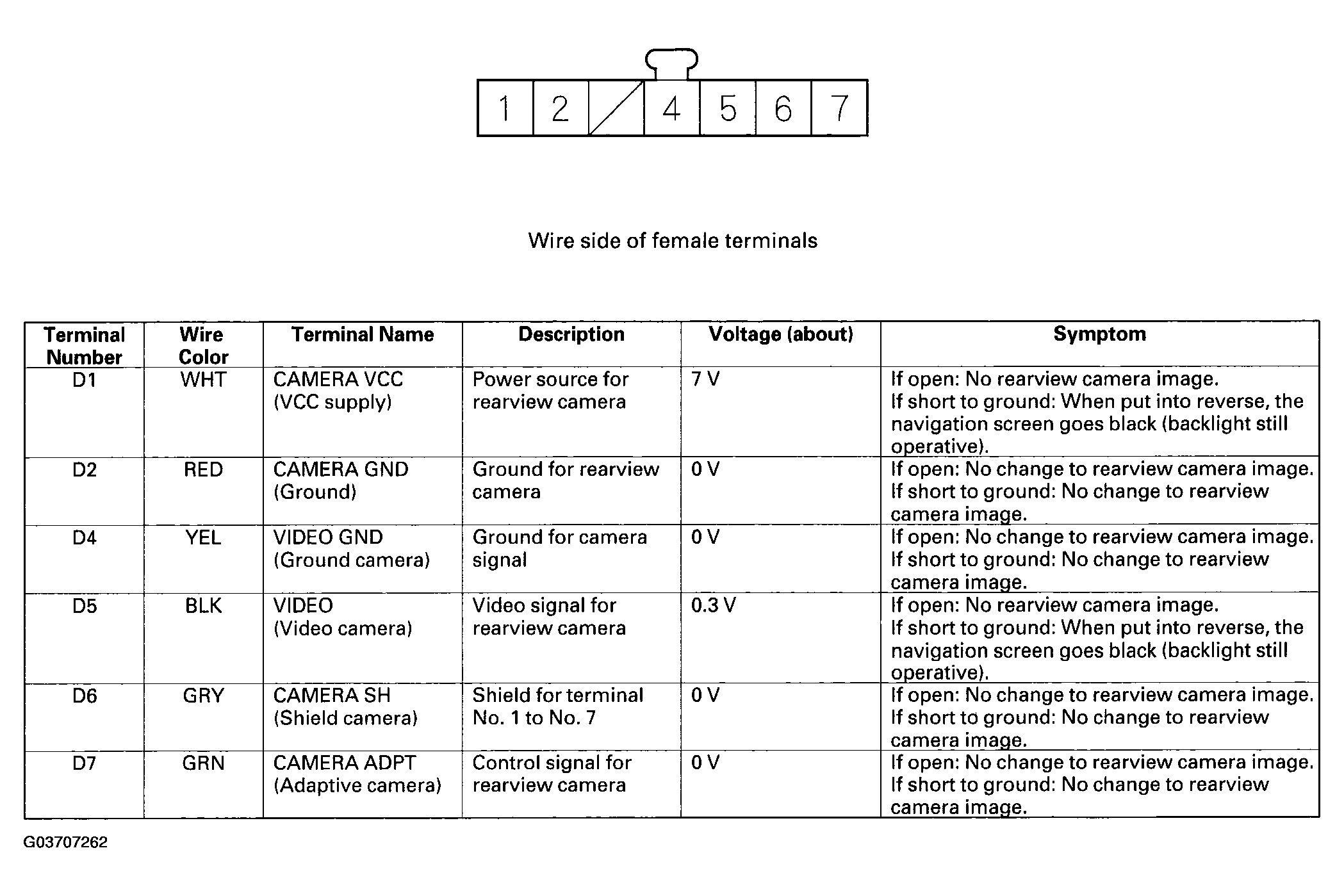 1 2 4 5 6 7

Wire side of female terminals

| Terminal Number | Wire Color | Terminal Name | Description | Voltage (about) | Symptom |
|---|---|---|---|---|---|
| D1 | WHT | CAMERA VCC (VCC supply) | Power source for rearview camera | 7 V | If open: No rearview camera image. If short to ground: When put into reverse, the navigation screen goes black (backlight still operative). |
| D2 | RED | CAMERA GND (Ground) | Ground for rearview camera | 0 V | If open: No change to rearview camera image. If short to ground: No change to rearview camera image. |
| D4 | YEL | VIDEO GND (Ground camera) | Ground for camera signal | 0 V | If open: No change to rearview camera image. If short to ground: No change to rearview camera image. |
| D5 | BLK | VIDEO (Video camera) | Video signal for rearview camera | 0.3 V | If open: No rearview camera image. If short to ground: When put into reverse, the navigation screen goes black (backlight still operative). |
| D6 | GRY | CAMERA SH (Shield camera) | Shield for terminal No. 1 to No. 7 | 0 V | If open: No change to rearview camera image. If short to ground: No change to rearview camera image. |
| D7 | GRN | CAMERA ADPT (Adaptive camera) | Control signal for rearview camera | 0 V | If open: No change to rearview camera image. If short to ground: No change to rearview camera image. |

G03707262